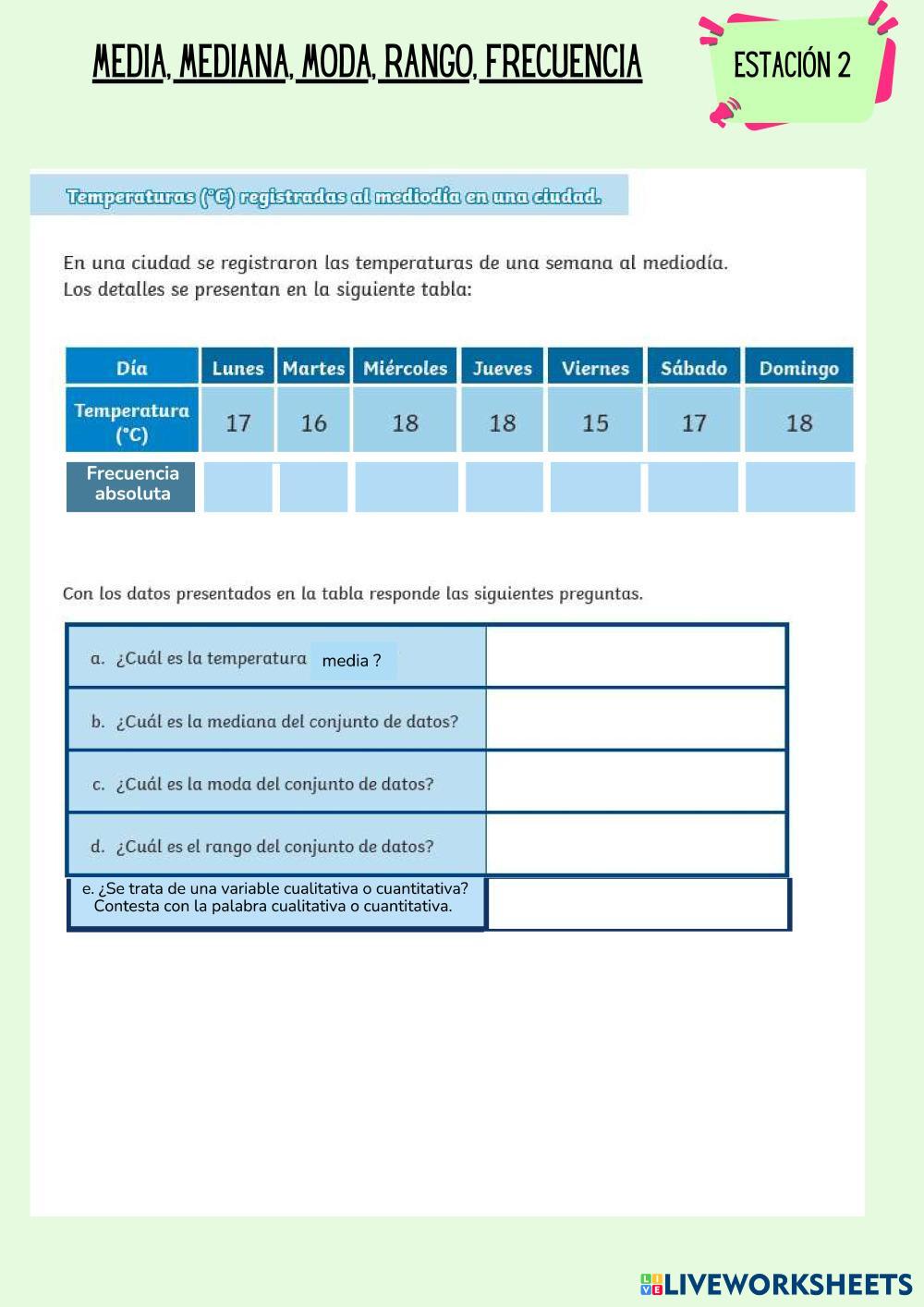 MEDIA, MEDIANA, MODA, RANGO, FRECUENCIA

ESTACIÓN 2

Temperaturas (°C) registradas al mediodía en una ciudad.

En una ciudad se registraron las temperaturas de una semana al mediodía. Los detalles se presentan en la siguiente tabla:

| Día | Lunes | Martes | Miércoles | Jueves | Viernes | Sábado | Domingo |
|---|---|---|---|---|---|---|---|
| Temperatura (°C) | 17 | 16 | 18 | 18 | 15 | 17 | 18 |
| Frecuencia absoluta | | | | | | | |

Con los datos presentados en la tabla responde las siguientes preguntas.

| | |
|---|---|
| a. ¿Cuál es la temperatura media ? | |
| b. ¿Cuál es la mediana del conjunto de datos? | |
| c. ¿Cuál es la moda del conjunto de datos? | |
| d. ¿Cuál es el rango del conjunto de datos? | |
| e. ¿Se trata de una variable cualitativa o cuantitativa? Contesta con la palabra cualitativa o cuantitativa. | |

LIVEWORKSHEETS